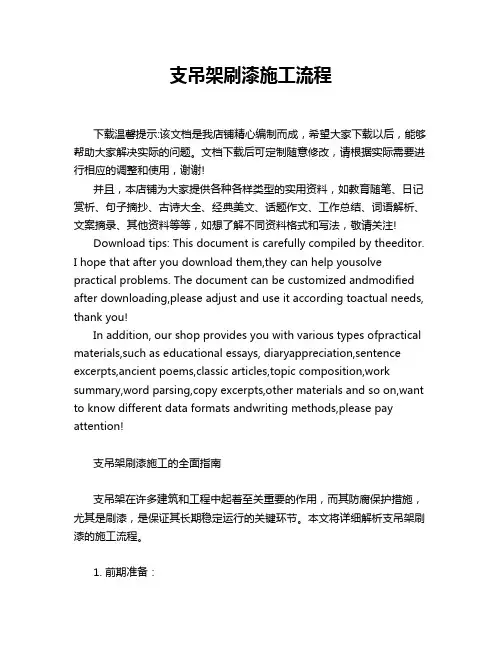 支吊架刷漆施工流程

下载温馨提示:该文档是我店铺精心编制而成，希望大家下载以后，能够帮助大家解决实际的问题。文档下载后可定制随意修改，请根据实际需要进行相应的调整和使用，谢谢!

并且，本店铺为大家提供各种各样类型的实用资料，如教育随笔、日记赏析、句子摘抄、古诗大全、经典美文、话题作文、工作总结、词语解析、文案摘录、其他资料等等，如想了解不同资料格式和写法，敬请关注!

Download tips: This document is carefully compiled by theeditor. I hope that after you download them,they can help yousolve practical problems. The document can be customized andmodified after downloading,please adjust and use it according toactual needs, thank you!

In addition, our shop provides you with various types ofpractical materials,such as educational essays, diaryappreciation,sentence excerpts,ancient poems,classic articles,topic composition,work summary,word parsing,copy excerpts,other materials and so on,want to know different data formats andwriting methods,please pay attention!

支吊架刷漆施工的全面指南

支吊架在许多建筑和工程中起着至关重要的作用，而其防腐保护措施，尤其是刷漆，是保证其长期稳定运行的关键环节。本文将详细解析支吊架刷漆的施工流程。

1. 前期准备：